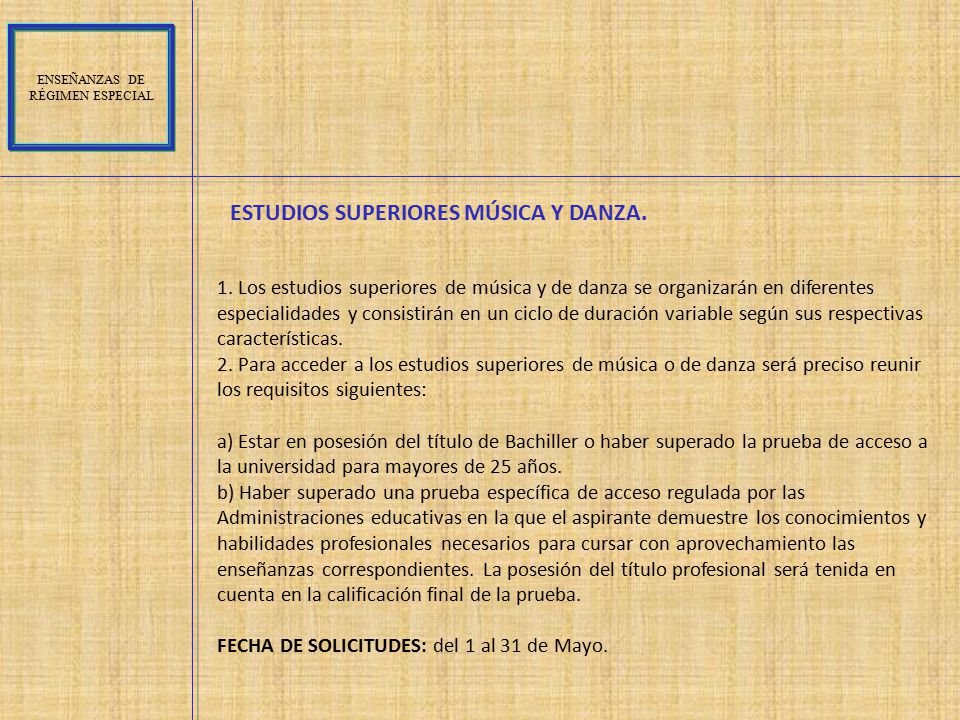 ENSEÑANZAS DE RÉGIMEN ESPECIAL

ESTUDIOS SUPERIORES MÚSICA Y DANZA.

1. Los estudios superiores de música y de danza se organizarán en diferentes especialidades y consistirán en un ciclo de duración variable según sus respectivas características.
2. Para acceder a los estudios superiores de música o de danza será preciso reunir los requisitos siguientes:

a) Estar en posesión del título de Bachiller o haber superado la prueba de acceso a la universidad para mayores de 25 años.
b) Haber superado una prueba específica de acceso regulada por las Administraciones educativas en la que el aspirante demuestre los conocimientos y habilidades profesionales necesarios para cursar con aprovechamiento las enseñanzas correspondientes. La posesión del título profesional será tenida en cuenta en la calificación final de la prueba.

FECHA DE SOLICITUDES: del 1 al 31 de Mayo.